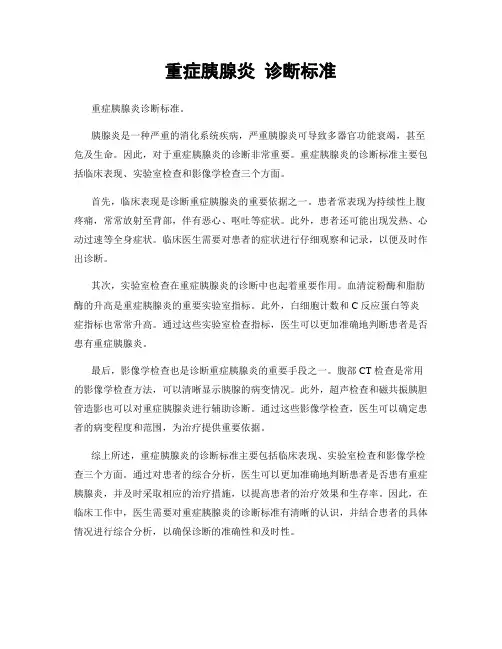 重症胰腺炎 诊断标准

重症胰腺炎诊断标准。

胰腺炎是一种严重的消化系统疾病，严重胰腺炎可导致多器官功能衰竭，甚至危及生命。因此，对于重症胰腺炎的诊断非常重要。重症胰腺炎的诊断标准主要包括临床表现、实验室检查和影像学检查三个方面。

首先，临床表现是诊断重症胰腺炎的重要依据之一。患者常表现为持续性上腹疼痛，常常放射至背部，伴有恶心、呕吐等症状。此外，患者还可能出现发热、心动过速等全身症状。临床医生需要对患者的症状进行仔细观察和记录，以便及时作出诊断。

其次，实验室检查在重症胰腺炎的诊断中也起着重要作用。血清淀粉酶和脂肪酶的升高是重症胰腺炎的重要实验室指标。此外，白细胞计数和C反应蛋白等炎症指标也常常升高。通过这些实验室检查指标，医生可以更加准确地判断患者是否患有重症胰腺炎。

最后，影像学检查也是诊断重症胰腺炎的重要手段之一。腹部CT检查是常用的影像学检查方法，可以清晰显示胰腺的病变情况。此外，超声检查和磁共振胰胆管造影也可以对重症胰腺炎进行辅助诊断。通过这些影像学检查，医生可以确定患者的病变程度和范围，为治疗提供重要依据。

综上所述，重症胰腺炎的诊断标准主要包括临床表现、实验室检查和影像学检查三个方面。通过对患者的综合分析，医生可以更加准确地判断患者是否患有重症胰腺炎，并及时采取相应的治疗措施，以提高患者的治疗效果和生存率。因此，在临床工作中，医生需要对重症胰腺炎的诊断标准有清晰的认识，并结合患者的具体情况进行综合分析，以确保诊断的准确性和及时性。